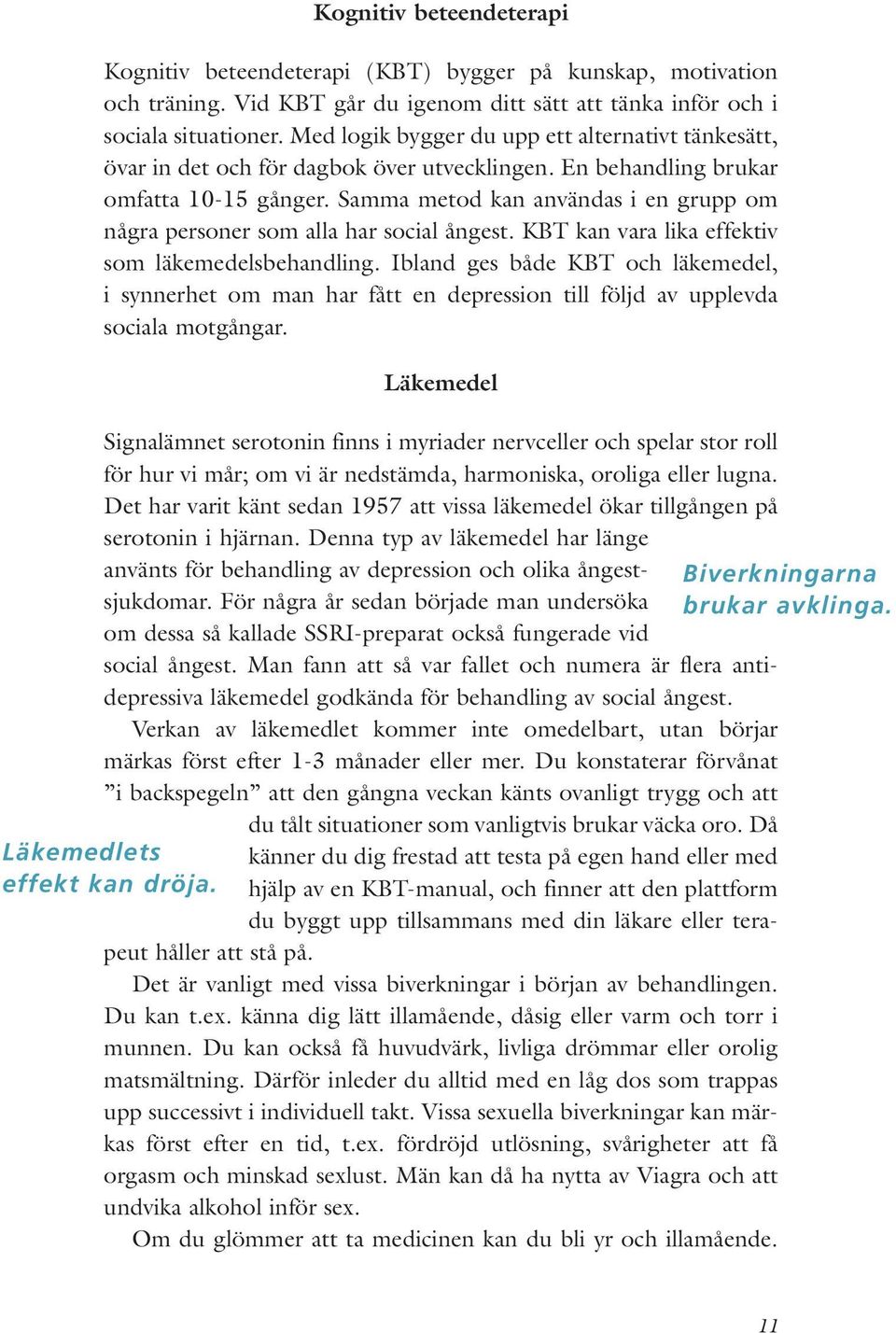 Kognitiv beteendeterapi

Kognitiv beteendeterapi (KBT) bygger på kunskap, motivation och träning. Vid KBT går du igenom ditt sätt att tänka inför och i sociala situationer. Med logik bygger du upp ett alternativt tänkesätt, övar in det och för dagbok över utvecklingen. En behandling brukar omfatta 10-15 gånger. Samma metod kan användas i en grupp om några personer som alla har social ångest. KBT kan vara lika effektiv som läkemedelsbehandling. Ibland ges både KBT och läkemedel, i synnerhet om man har fått en depression till följd av upplevda sociala motgångar.

Läkemedel

Signalämnet serotonin finns i myriader nervceller och spelar stor roll för hur vi mår; om vi är nedstämda, harmoniska, oroliga eller lugna. Det har varit känt sedan 1957 att vissa läkemedel ökar tillgången på serotonin i hjärnan. Denna typ av läkemedel har länge använts för behandling av depression och olika ångestsjukdomar. För några år sedan började man undersöka om dessa så kallade SSRI-preparat också fungerade vid social ångest. Man fann att så var fallet och numera är flera antidepressiva läkemedel godkända för behandling av social ångest.

Biverkningarna brukar avklinga.

Verkan av läkemedlet kommer inte omedelbart, utan börjar märkas först efter 1-3 månader eller mer. Du konstaterar förvånat ”i backspegeln” att den gångna veckan känts ovanligt trygg och att du tålt situationer som vanligtvis brukar väcka oro. Då känner du dig frestad att testa på egen hand eller med hjälp av en KBT-manual, och finner att den plattform du byggt upp tillsammans med din läkare eller terapeut håller att stå på.

Läkemedlets effekt kan dröja.

Det är vanligt med vissa biverkningar i början av behandlingen. Du kan t.ex. känna dig lätt illamående, dåsig eller varm och torr i munnen. Du kan också få huvudvärk, livliga drömmar eller orolig matsmältning. Därför inleder du alltid med en låg dos som trappas upp successivt i individuell takt. Vissa sexuella biverkningar kan märkas först efter en tid, t.ex. fördröjd utlösning, svårigheter att få orgasm och minskad sexlust. Män kan då ha nytta av Viagra och att undvika alkohol inför sex.

Om du glömmer att ta medicinen kan du bli yr och illamående.

11